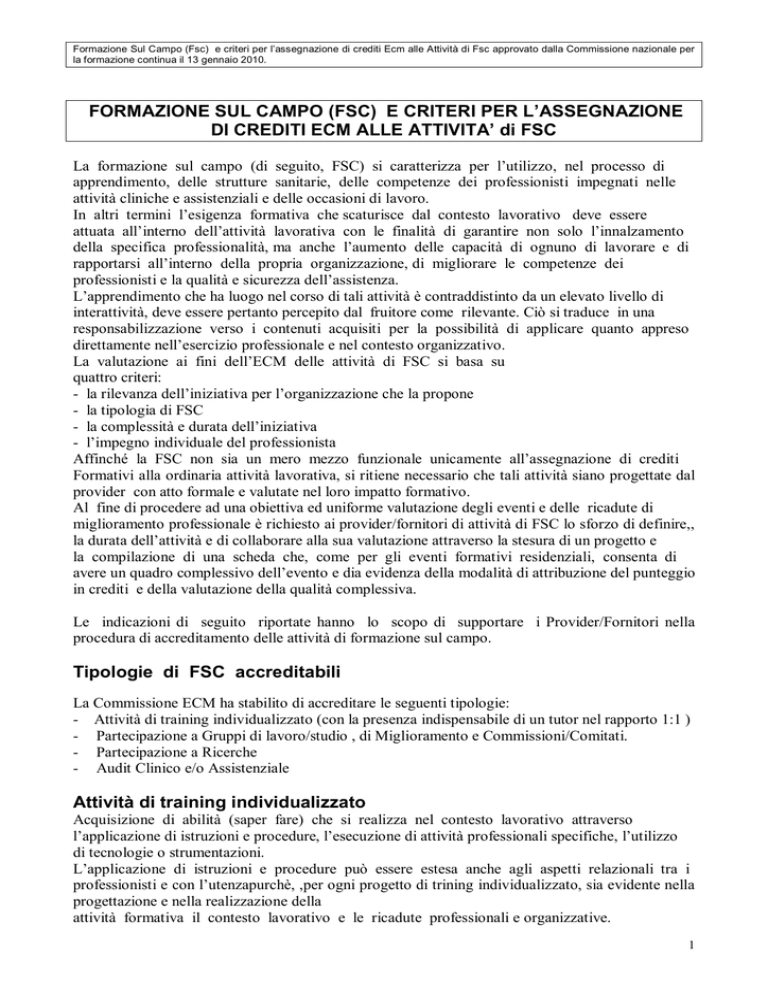 Formazione Sul Campo (Fsc) e criteri per l'assegnazione di crediti Ecm alle Attività di Fsc approvato dalla Commissione nazionale per la formazione continua il 13 gennaio 2010.

FORMAZIONE SUL CAMPO (FSC) E CRITERI PER L'ASSEGNAZIONE DI CREDITI ECM ALLE ATTIVITA' di FSC

La formazione sul campo (di seguito, FSC) si caratterizza per l'utilizzo, nel processo di apprendimento, delle strutture sanitarie, delle competenze dei professionisti impegnati nelle attività cliniche e assistenziali e delle occasioni di lavoro.
In altri termini l'esigenza formativa che scaturisce dal contesto lavorativo deve essere attuata all'interno dell'attività lavorativa con le finalità di garantire non solo l'innalzamento della specifica professionalità, ma anche l'aumento delle capacità di ognuno di lavorare e di rapportarsi all'interno della propria organizzazione, di migliorare le competenze dei professionisti e la qualità e sicurezza dell'assistenza.
L'apprendimento che ha luogo nel corso di tali attività è contraddistinto da un elevato livello di interattività, deve essere pertanto percepito dal fruitore come rilevante. Ciò si traduce in una responsabilizzazione verso i contenuti acquisiti per la possibilità di applicare quanto appreso direttamente nell'esercizio professionale e nel contesto organizzativo.
La valutazione ai fini dell'ECM delle attività di FSC si basa su quattro criteri:
- la rilevanza dell'iniziativa per l'organizzazione che la propone
- la tipologia di FSC
- la complessità e durata dell'iniziativa
- l'impegno individuale del professionista
Affinché la FSC non sia un mero mezzo funzionale unicamente all'assegnazione di crediti Formativi alla ordinaria attività lavorativa, si ritiene necessario che tali attività siano progettate dal provider con atto formale e valutate nel loro impatto formativo.
Al fine di procedere ad una obiettiva ed uniforme valutazione degli eventi e delle ricadute di miglioramento professionale è richiesto ai provider/fornitori di attività di FSC lo sforzo di definire,, la durata dell'attività e di collaborare alla sua valutazione attraverso la stesura di un progetto e la compilazione di una scheda che, come per gli eventi formativi residenziali, consenta di avere un quadro complessivo dell'evento e dia evidenza della modalità di attribuzione del punteggio in crediti e della valutazione della qualità complessiva.

Le indicazioni di seguito riportate hanno lo scopo di supportare i Provider/Fornitori nella procedura di accreditamento delle attività di formazione sul campo.

Tipologie di FSC accreditabili

La Commissione ECM ha stabilito di accreditare le seguenti tipologie:
- Attività di training individualizzato (con la presenza indispensabile di un tutor nel rapporto 1:1 )
- Partecipazione a Gruppi di lavoro/studio , di Miglioramento e Commissioni/Comitati.
- Partecipazione a Ricerche
- Audit Clinico e/o Assistenziale

Attività di training individualizzato
Acquisizione di abilità (saper fare) che si realizza nel contesto lavorativo attraverso l'applicazione di istruzioni e procedure, l'esecuzione di attività professionali specifiche, l'utilizzo di tecnologie o strumentazioni.
L'applicazione di istruzioni e procedure può essere estesa anche agli aspetti relazionali tra i professionisti e con l'utenzapurchè, ,per ogni progetto di trining individualizzato, sia evidente nella progettazione e nella realizzazione della attività formativa il contesto lavorativo e le ricadute professionali e organizzative.

1